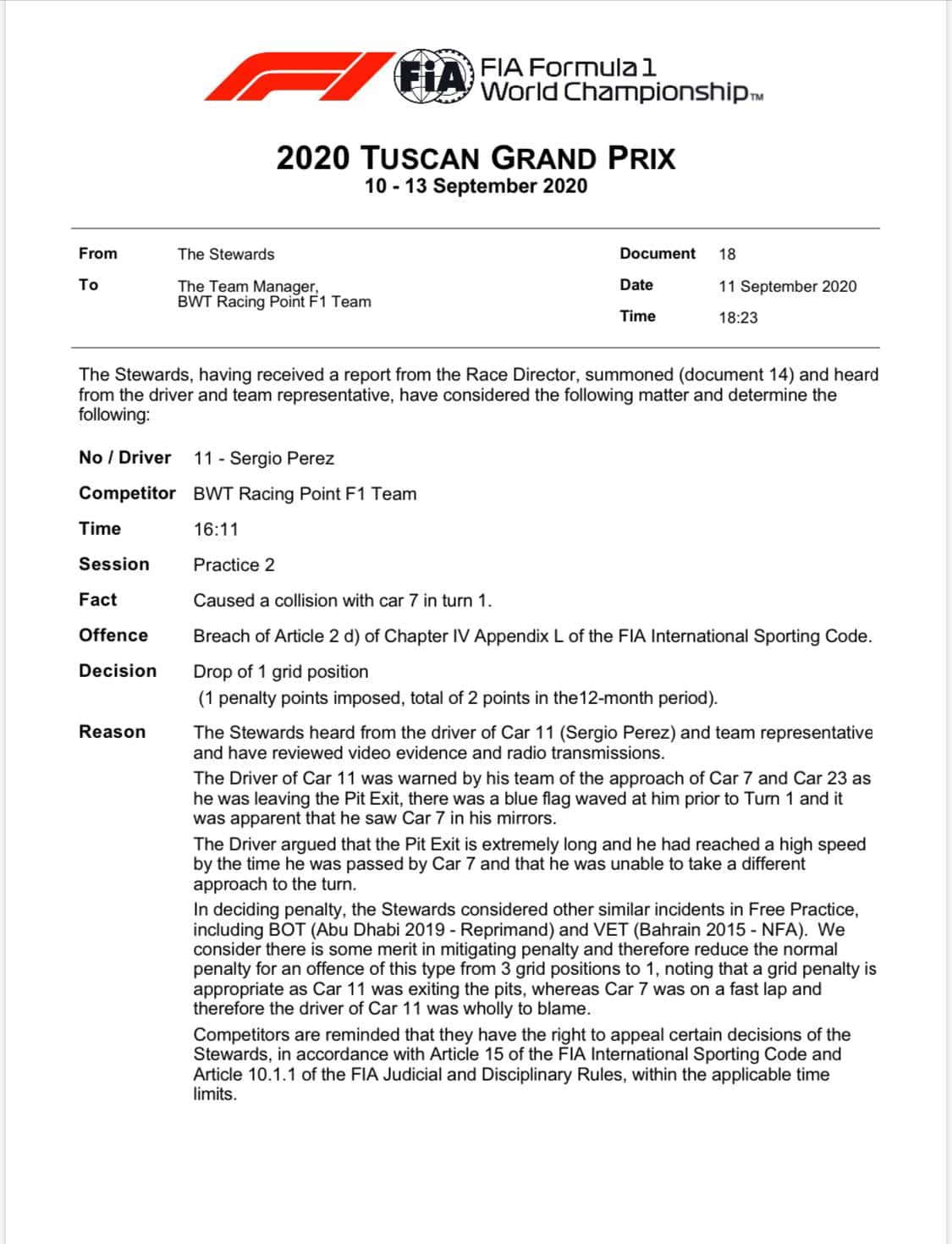 FIA

FIA Formula 1
World Championship™

2020 TUSCAN GRAND PRIX
10 - 13 September 2020

From The Stewards

To The Team Manager,
BWT Racing Point F1 Team

Document 18

Date 11 September 2020

Time 18:23

The Stewards, having received a report from the Race Director, summoned (document 14) and heard from the driver and team representative, have considered the following matter and determine the following:

No / Driver 11 - Sergio Perez

Competitor BWT Racing Point F1 Team

Time 16:11

Session Practice 2

Fact Caused a collision with car 7 in turn 1.

Offence Breach of Article 2 d) of Chapter IV Appendix L of the FIA International Sporting Code.

Decision Drop of 1 grid position
(1 penalty points imposed, total of 2 points in the12-month period).

Reason The Stewards heard from the driver of Car 11 (Sergio Perez) and team representative and have reviewed video evidence and radio transmissions.

The Driver of Car 11 was warned by his team of the approach of Car 7 and Car 23 as he was leaving the Pit Exit, there was a blue flag waved at him prior to Turn 1 and it was apparent that he saw Car 7 in his mirrors.

The Driver argued that the Pit Exit is extremely long and he had reached a high speed by the time he was passed by Car 7 and that he was unable to take a different approach to the turn.

In deciding penalty, the Stewards considered other similar incidents in Free Practice, including BOT (Abu Dhabi 2019 - Reprimand) and VET (Bahrain 2015 - NFA). We consider there is some merit in mitigating penalty and therefore reduce the normal penalty for an offence of this type from 3 grid positions to 1, noting that a grid penalty is appropriate as Car 11 was exiting the pits, whereas Car 7 was on a fast lap and therefore the driver of Car 11 was wholly to blame.

Competitors are reminded that they have the right to appeal certain decisions of the Stewards, in accordance with Article 15 of the FIA International Sporting Code and Article 10.1.1 of the FIA Judicial and Disciplinary Rules, within the applicable time limits.